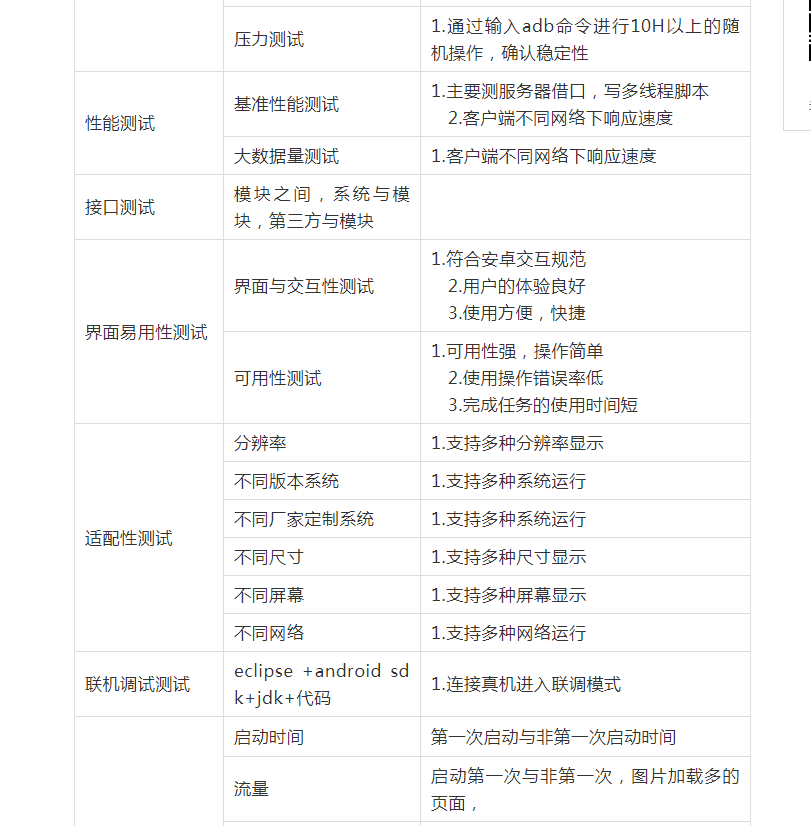 | | | |
|---|---|---|
| | 压力测试 | 1.通过输入adb命令进行10H以上的随机操作，确认稳定性 |
| 性能测试 | 基准性能测试 | 1.主要测服务器借口，写多线程脚本 2.客户端不同网络下响应速度 |
| | 大数据量测试 | 1.客户端不同网络下响应速度 |
| 接口测试 | 模块之间，系统与模块，第三方与模块 | |
| 界面易用性测试 | 界面与交互性测试 | 1.符合安卓交互规范 2.用户的体验良好 3.使用方便，快捷 |
| | 可用性测试 | 1.可用性强，操作简单 2.使用操作错误率低 3.完成任务的使用时间短 |
| 适配性测试 | 分辨率 | 1.支持多种分辨率显示 |
| | 不同版本系统 | 1.支持多种系统运行 |
| | 不同厂家定制系统 | 1.支持多种系统运行 |
| | 不同尺寸 | 1.支持多种尺寸显示 |
| | 不同屏幕 | 1.支持多种屏幕显示 |
| | 不同网络 | 1.支持多种网络运行 |
| 联机调试测试 | eclipse +android sdk+jdk+代码 | 1.连接真机进入联调模式 |
| | 启动时间 | 第一次启动与非第一次启动时间 |
| | 流量 | 启动第一次与非第一次，图片加载多的页面， |